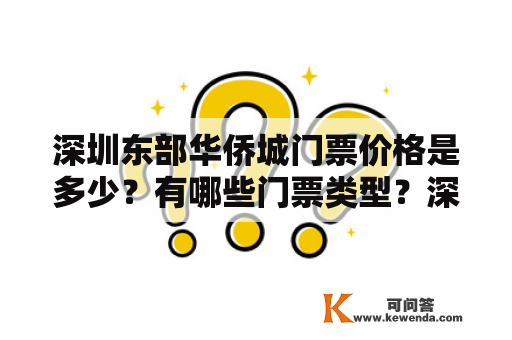 深圳东部华侨城门票价格是多少？有哪些门票类型？深

K 可问答
www.kewenda.com